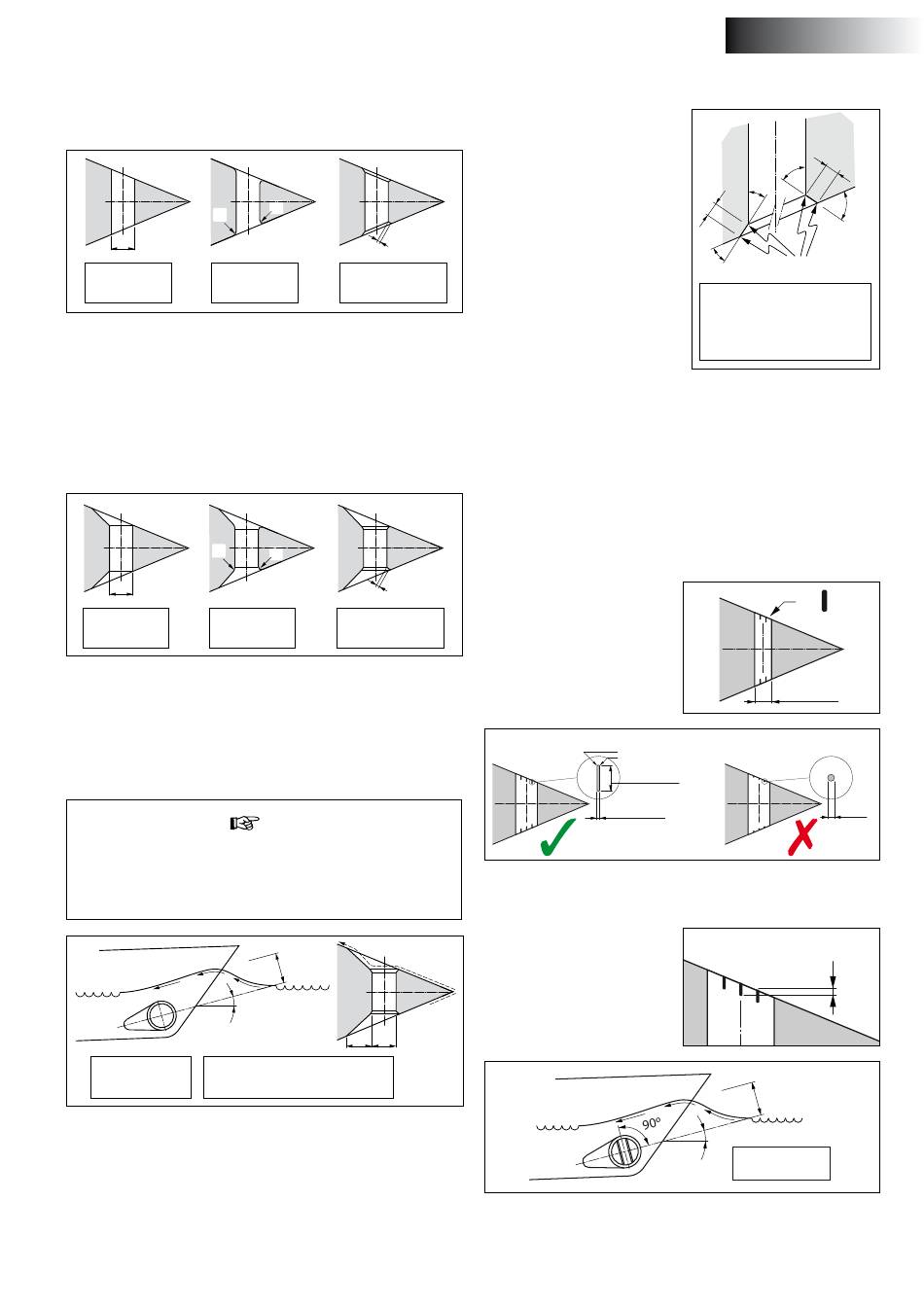 90°